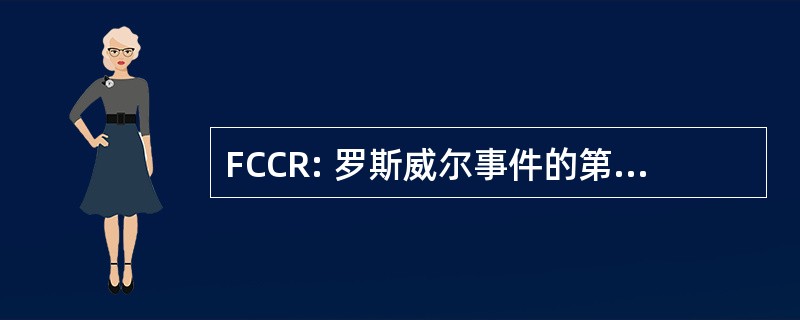 FCCR: 罗斯威尔事件的第...